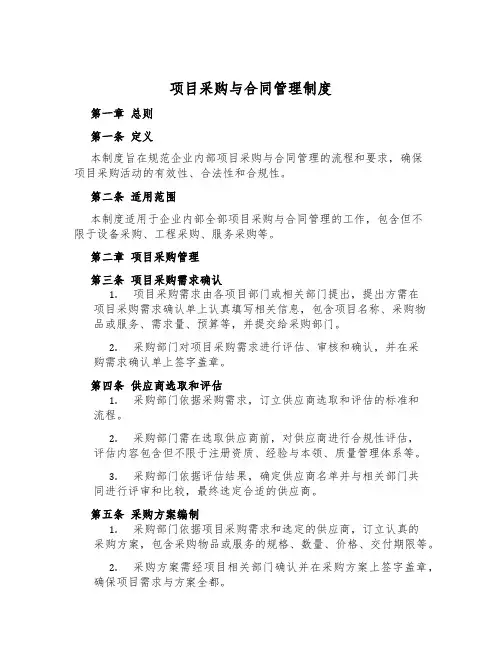 项目采购与合同管理制度

第一章 总则

第一条 定义

本制度旨在规范企业内部项目采购与合同管理的流程和要求，确保项目采购活动的有效性、合法性和合规性。

第二条 适用范围

本制度适用于企业内部全部项目采购与合同管理的工作，包含但不限于设备采购、工程采购、服务采购等。

第二章 项目采购管理

第三条 项目采购需求确认

1. 项目采购需求由各项目部门或相关部门提出，提出方需在项目采购需求确认单上认真填写相关信息，包含项目名称、采购物品或服务、需求量、预算等，并提交给采购部门。

2. 采购部门对项目采购需求进行评估、审核和确认，并在采购需求确认单上签字盖章。

第四条 供应商选取和评估

1. 采购部门依据采购需求，订立供应商选取和评估的标准和流程。

2. 采购部门需在选取供应商前，对供应商进行合规性评估，评估内容包含但不限于注册资质、经验与本领、质量管理体系等。

3. 采购部门依据评估结果，确定供应商名单并与相关部门共同进行评审和比较，最终选定合适的供应商。

第五条 采购方案编制

1. 采购部门依据项目采购需求和选定的供应商，订立认真的采购方案，包含采购物品或服务的规格、数量、价格、交付期限等。

2. 采购方案需经项目相关部门确认并在采购方案上签字盖章，确保项目需求与方案全都。